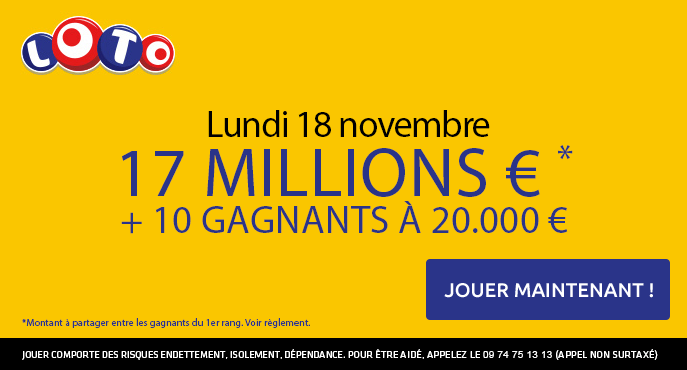 LOTO

Lundi 18 novembre
17 MILLIONS € *
+ 10 GAGNANTS À 20.000 €

JOUER MAINTENANT !

*Montant à partager entre les gagnants du 1er rang. Voir règlement.

JOUER COMPORTE DES RISQUES ENDETTEMENT, ISOLEMENT, DÉPENDANCE. POUR ÊTRE AIDÉ, APPELEZ LE 09 74 75 13 13 (APPEL NON SURTAXÉ)